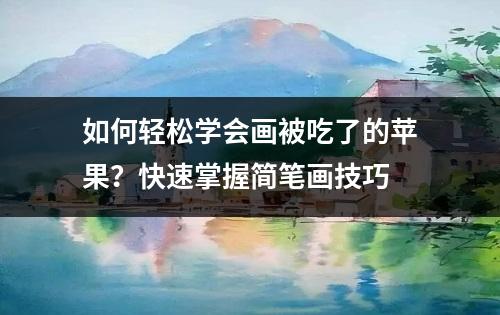 如何轻松学会画被吃了的苹果？快速掌握简笔画技巧